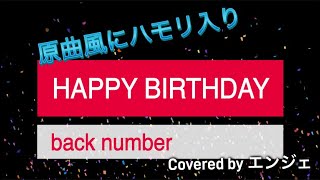 原曲風にハモリ入り

HAPPY BIRTHDAY

back number

Covered by エンジェ